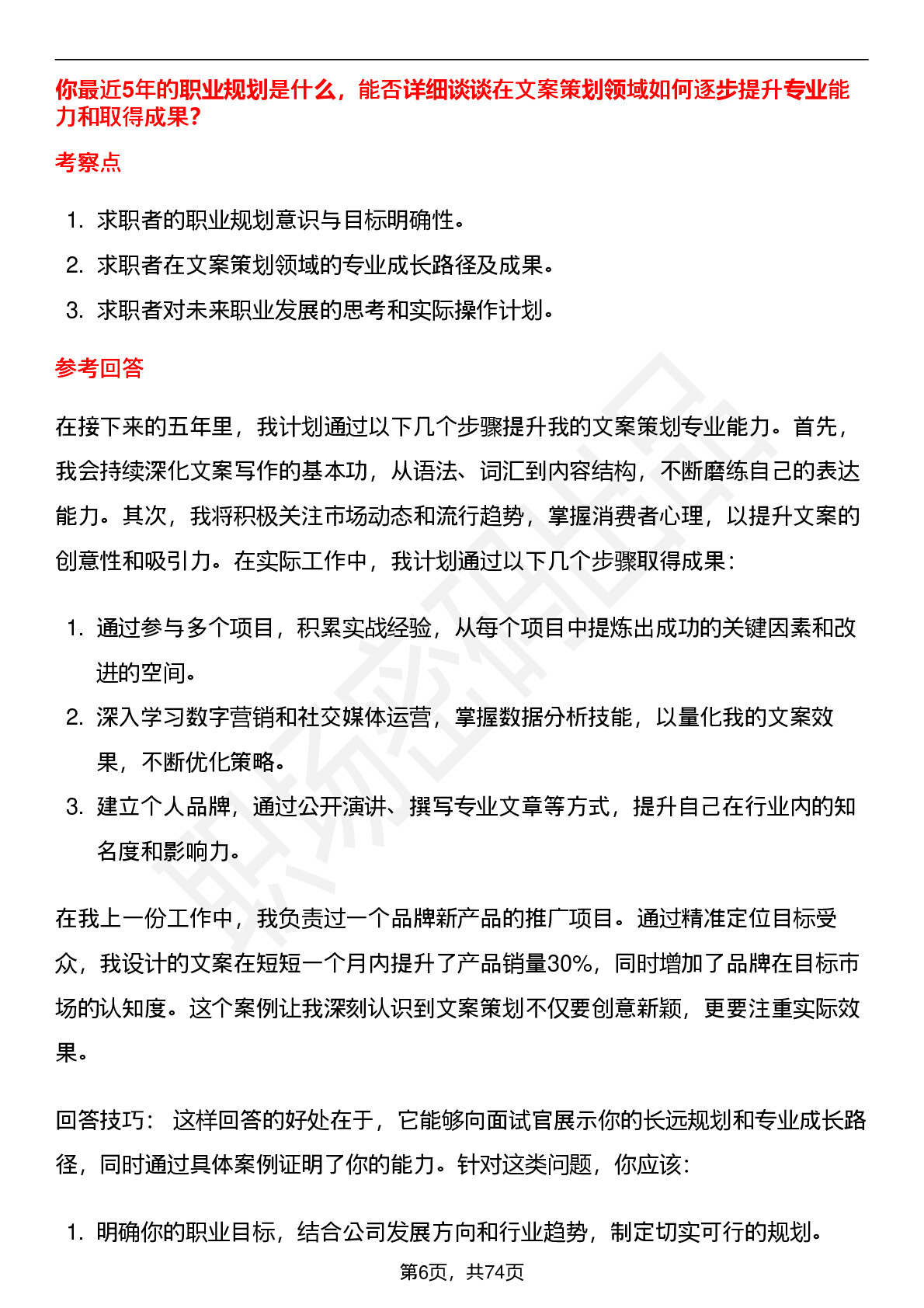 你最近5年的职业规划是什么，能否详细谈谈在文案策划领域如何逐步提升专业能力和取得成果？

考察点

1. 求职者的职业规划意识与目标明确性。
2. 求职者在文案策划领域的专业成长路径及成果。
3. 求职者对未来职业发展的思考和实际操作计划。

参考回答

在接下来的五年里，我计划通过以下几个步骤提升我的文案策划专业能力。首先，我会持续深化文案写作的基本功，从语法、词汇到内容结构，不断磨练自己的表达能力。其次，我将积极关注市场动态和流行趋势，掌握消费者心理，以提升文案的创意性和吸引力。在实际工作中，我计划通过以下几个步骤取得成果：

1. 通过参与多个项目，积累实战经验，从每个项目中提炼出成功的关键因素和改进的空间。
2. 深入学习数字营销和社交媒体运营，掌握数据分析技能，以量化我的文案效果，不断优化策略。
3. 建立个人品牌，通过公开演讲、撰写专业文章等方式，提升自己在行业内的知名度和影响力。

在我上一份工作中，我负责过一个品牌新产品的推广项目。通过精准定位目标受众，我设计的文案在短短一个月内提升了产品销量30%，同时增加了品牌在目标市场的认知度。这个案例让我深刻认识到文案策划不仅要创意新颖，更要注重实际效果。

回答技巧： 这样回答的好处在于，它能够向面试官展示你的长远规划和专业成长路径，同时通过具体案例证明了你的能力。针对这类问题，你应该：

1. 明确你的职业目标，结合公司发展方向和行业趋势，制定切实可行的规划。

第6页，共74页

职场密码